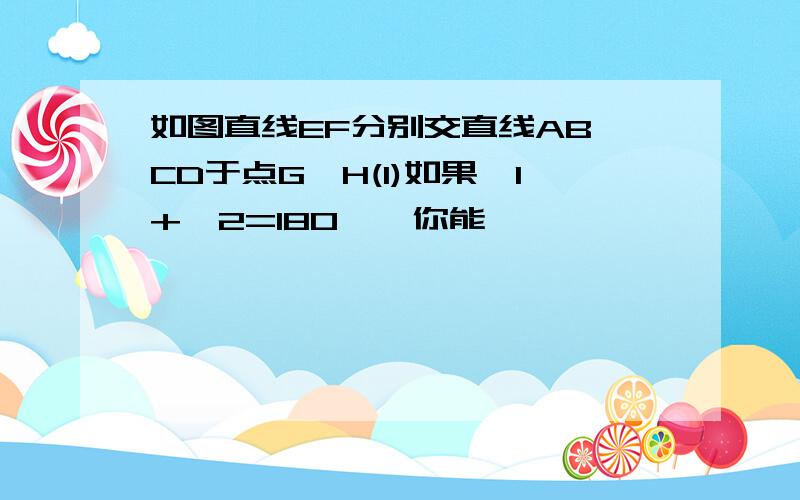 如图直线EF分别交直线AB CD于点G  H(1)如果  1 +  2=180    你能